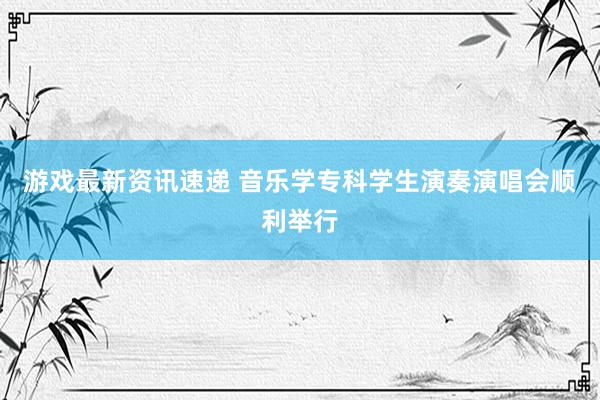 游戏最新资讯速递 音乐学专科学生演奏演唱会顺利举行